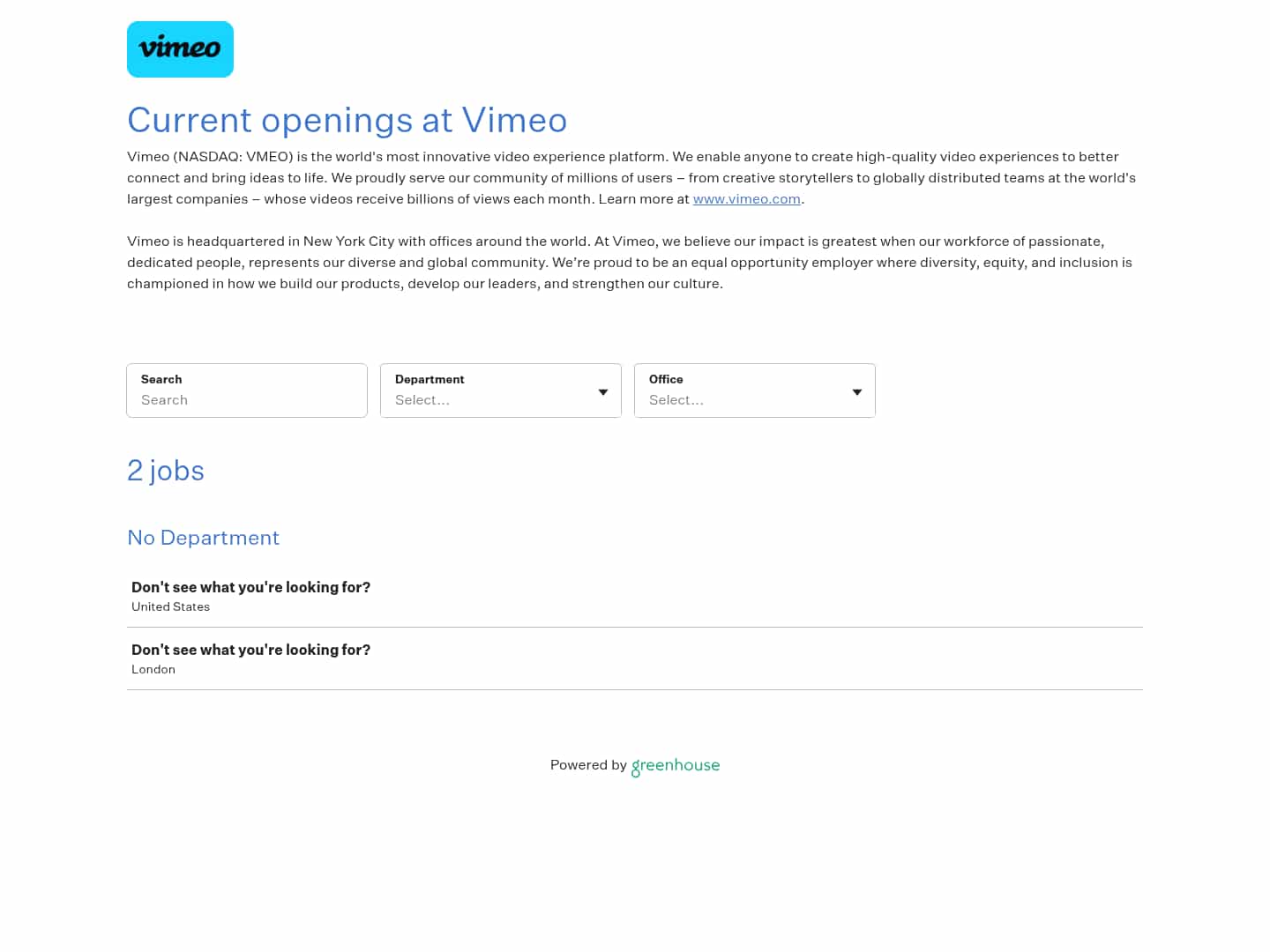 vimeo

Current openings at Vimeo

Vimeo (NASDAQ: VMEO) is the world's most innovative video experience platform. We enable anyone to create high-quality video experiences to better connect and bring ideas to life. We proudly serve our community of millions of users – from creative storytellers to globally distributed teams at the world's largest companies – whose videos receive billions of views each month. Learn more at www.vimeo.com.

Vimeo is headquartered in New York City with offices around the world. At Vimeo, we believe our impact is greatest when our workforce of passionate, dedicated people, represents our diverse and global community. We're proud to be an equal opportunity employer where diversity, equity, and inclusion is championed in how we build our products, develop our leaders, and strengthen our culture.

Search
Search

Department
Select...

Office
Select...

2 jobs

No Department

Don't see what you're looking for?
United States

Don't see what you're looking for?
London

Powered by greenhouse